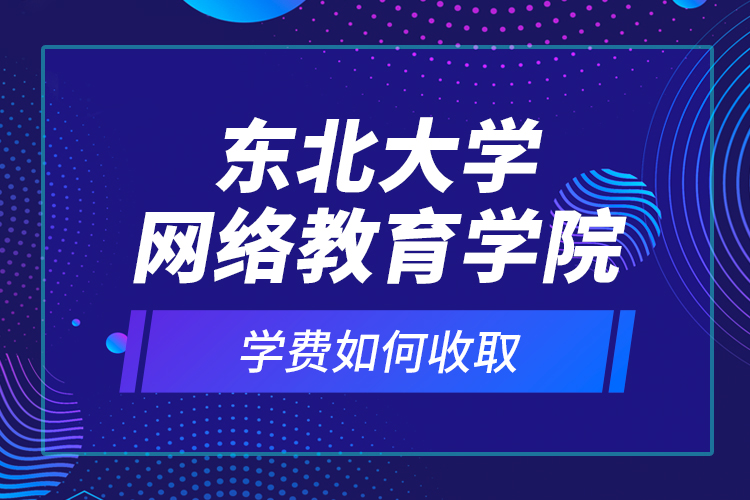 东北大学
网络教育学院

学费如何收取